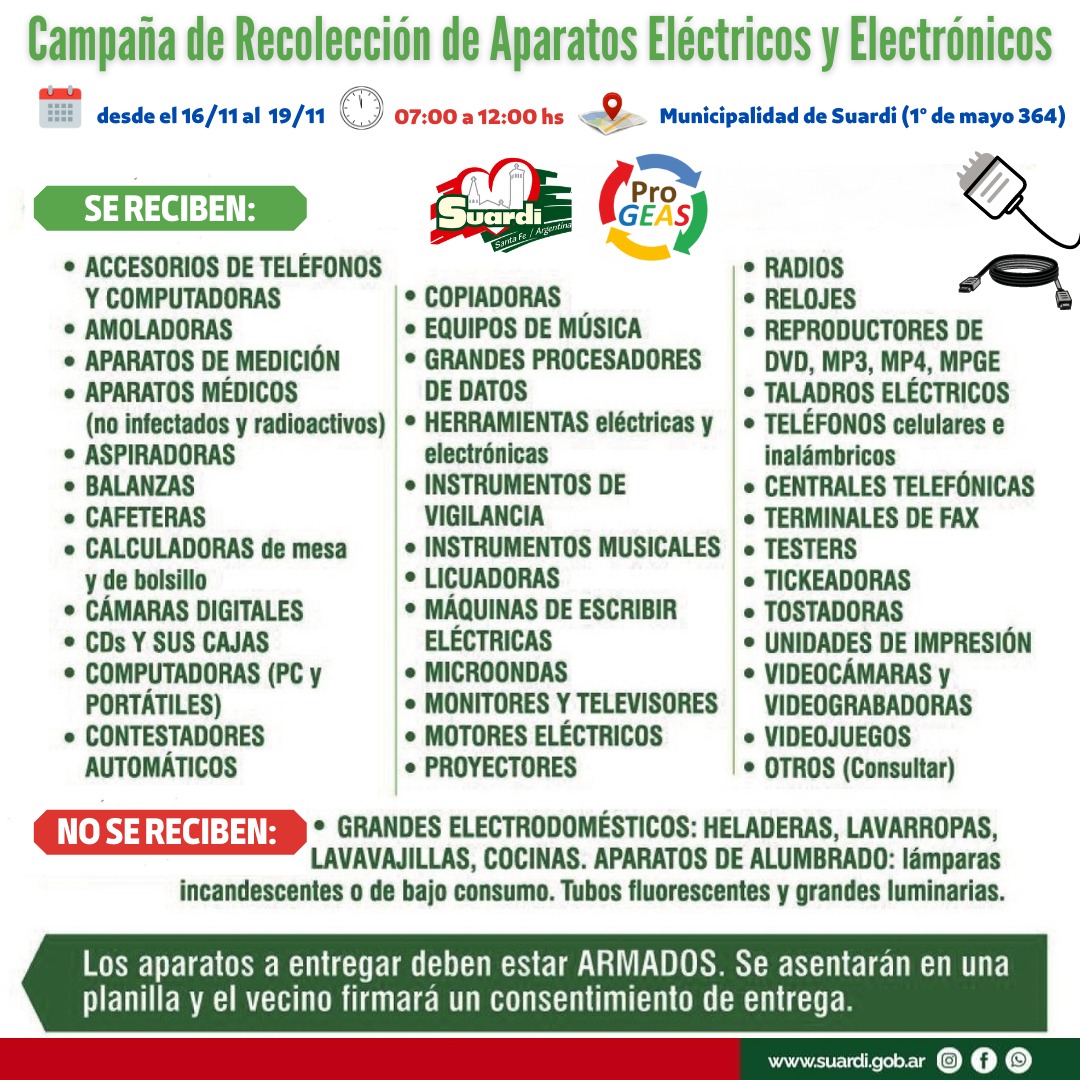 Campaña de Recolección de Aparatos Eléctricos y Electrónicos

desde el 16/11 al 19/11 07:00 a 12:00 hs Municipalidad de Suardi (1° de mayo 364)

SE RECIBEN:

Suardi Santa Fe / Argentina

Pro GEAS

• ACCESORIOS DE TELÉFONOS Y COMPUTADORAS
• AMOLADORAS
• APARATOS DE MEDICIÓN
• APARATOS MÉDICOS (no infectados y radioactivos)
• ASPIRADORAS
• BALANZAS
• CAFETERAS
• CALCULADORAS de mesa y de bolsillo
• CÁMARAS DIGITALES
• CDs Y SUS CAJAS
• COMPUTADORAS (PC y PORTÁTILES)
• CONTESTADORES AUTOMÁTICOS

• COPIADORAS
• EQUIPOS DE MÚSICA
• GRANDES PROCESADORES DE DATOS
• HERRAMIENTAS eléctricas y electrónicas
• INSTRUMENTOS DE VIGILANCIA
• INSTRUMENTOS MUSICALES
• LICUADORAS
• MÁQUINAS DE ESCRIBIR ELÉCTRICAS
• MICROONDAS
• MONITORES Y TELEVISORES
• MOTORES ELÉCTRICOS
• PROYECTORES

• RADIOS
• RELOJES
• REPRODUCTORES DE DVD, MP3, MP4, MPGE
• TALADROS ELÉCTRICOS
• TELÉFONOS celulares e inalámbricos
• CENTRALES TELEFÓNICAS
• TERMINALES DE FAX
• TESTERS
• TICKEADORAS
• TOSTADORAS
• UNIDADES DE IMPRESIÓN
• VIDEOCÁMARAS y VIDEOGRABADORAS
• VIDEOJUEGOS
• OTROS (Consultar)

NO SE RECIBEN: • GRANDES ELECTRODOMÉSTICOS: HELADERAS, LAVARROPAS, LAVAVAJILLAS, COCINAS. APARATOS DE ALUMBRADO: lámparas incandescentes o de bajo consumo. Tubos fluorescentes y grandes luminarias.

Los aparatos a entregar deben estar ARMADOS. Se asentarán en una planilla y el vecino firmará un consentimiento de entrega.

www.suardi.gob.ar